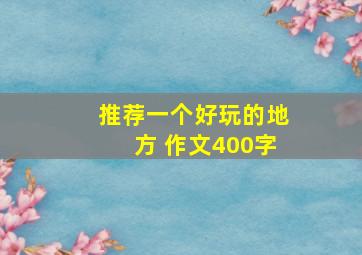 推荐一个好玩的地方 作文400字